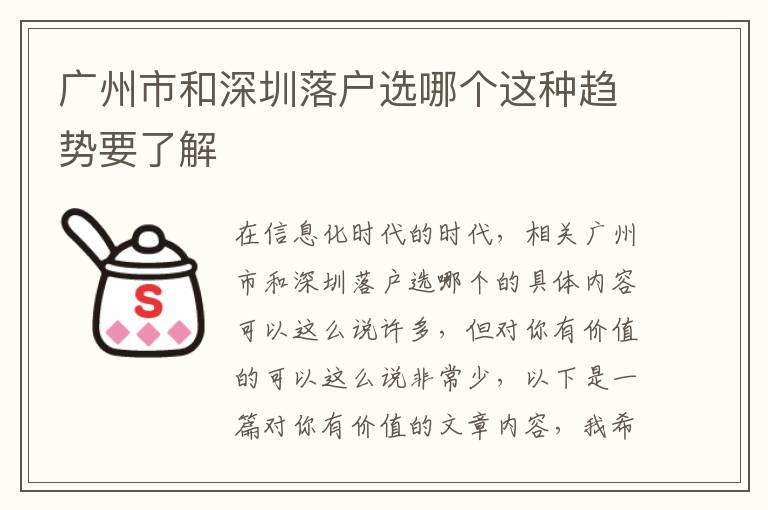 广州市和深圳落户选哪个这种趋势要了解

S

在信息化时代的时代，相关广州市和深圳落户选哪个的具体内容可以这么说许多，但对你有价值的可以这么说非常少，以下是一篇对你有价值的文章内容，我希